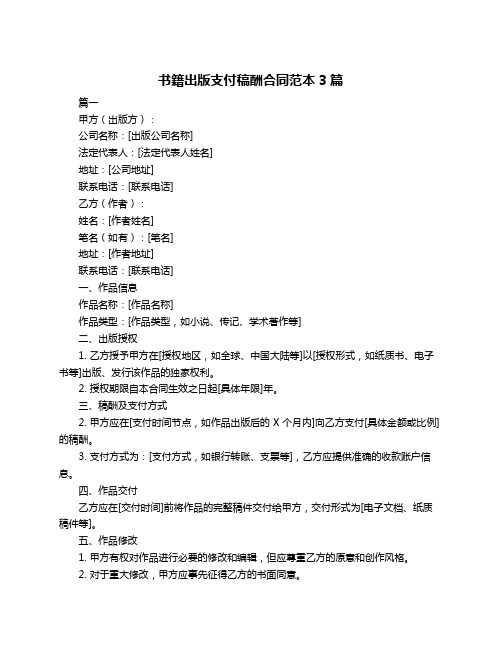 书籍出版支付稿酬合同范本 3 篇

篇一

甲方（出版方）：

公司名称：[出版公司名称]

法定代表人：[法定代表人姓名]

地址：[公司地址]

联系电话：[联系电话]

乙方（作者）：

姓名：[作者姓名]

笔名（如有）：[笔名]

地址：[作者地址]

联系电话：[联系电话]

一、作品信息

作品名称：[作品名称]

作品类型：[作品类型，如小说、传记、学术著作等]

二、出版授权

1. 乙方授予甲方在[授权地区，如全球、中国大陆等]以[授权形式，如纸质书、电子书等]出版、发行该作品的独家权利。

2. 授权期限自本合同生效之日起[具体年限]年。

三、稿酬及支付方式

2. 甲方应在[支付时间节点，如作品出版后的 X 个月内]向乙方支付[具体金额或比例]的稿酬。

3. 支付方式为：[支付方式，如银行转账、支票等]，乙方应提供准确的收款账户信息。

四、作品交付

乙方应在[交付时间]前将作品的完整稿件交付给甲方，交付形式为[电子文档、纸质稿件等]。

五、作品修改

1. 甲方有权对作品进行必要的修改和编辑，但应尊重乙方的原意和创作风格。

2. 对于重大修改，甲方应事先征得乙方的书面同意。